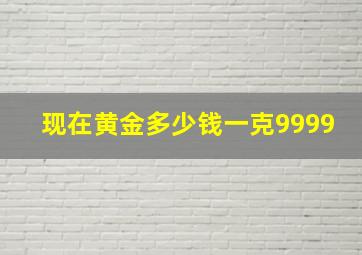 现在黄金多少钱一克9999